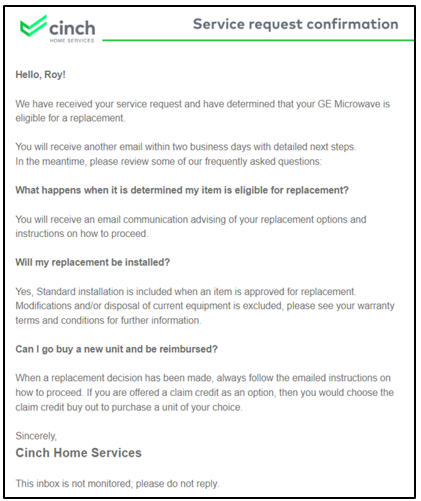 cinch
HOME SERVICES

Service request confirmation

Hello, Roy!

We have received your service request and have determined that your GE Microwave is eligible for a replacement.

You will receive another email within two business days with detailed next steps.
In the meantime, please review some of our frequently asked questions:

What happens when it is determined my item is eligible for replacement?

You will receive an email communication advising of your replacement options and instructions on how to proceed.

Will my replacement be installed?

Yes, Standard installation is included when an item is approved for replacement. Modifications and/or disposal of current equipment is excluded, please see your warranty terms and conditions for further information.

Can I go buy a new unit and be reimbursed?

When a replacement decision has been made, always follow the emailed instructions on how to proceed. If you are offered a claim credit as an option, then you would choose the claim credit buy out to purchase a unit of your choice.

Sincerely,
Cinch Home Services

This inbox is not monitored; please do not reply.